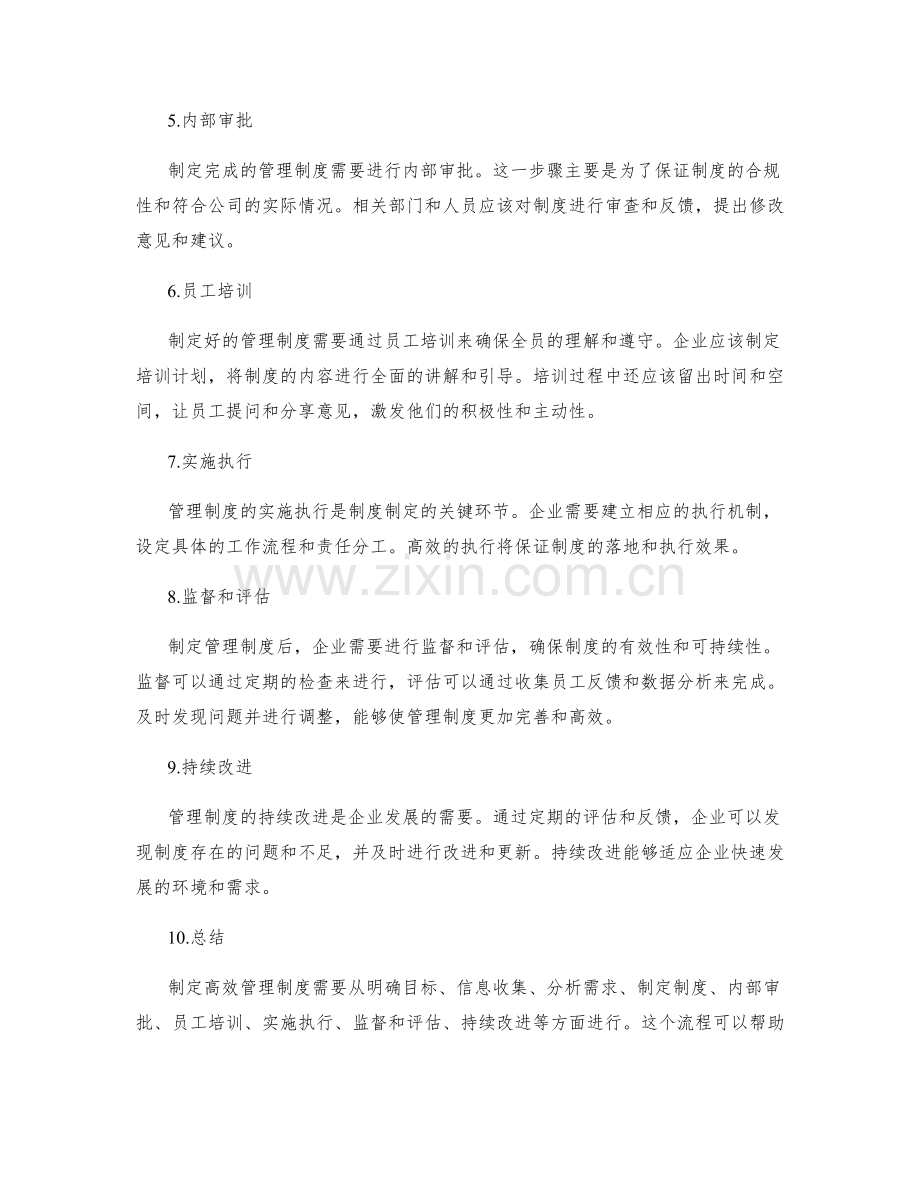 5.内部审批

制定完成的管理制度需要进行内部审批。这一步骤主要是为了保证制度的合规性和符合公司的实际情况。相关部门和人员应该对制度进行审查和反馈，提出修改意见和建议。

6.员工培训

制定好的管理制度需要通过员工培训来确保全员的理解和遵守。企业应该制定培训计划，将制度的内容进行全面的讲解和引导。培训过程中还应该留出时间和空间，让员工提问和分享意见，激发他们的积极性和主动性。

7.实施执行

管理制度的实施执行是制度制定的关键环节。企业需要建立相应的执行机制，设定具体的工作流程和责任分工。高效的执行将保证制度的落地和执行效果。

8.监督和评估

制定管理制度后，企业需要进行监督和评估，确保制度的有效性和可持续性。监督可以通过定期的检查来进行，评估可以通过收集员工反馈和数据分析来完成。及时发现问题并进行调整，能够使管理制度更加完善和高效。

9.持续改进

管理制度的持续改进是企业发展的需要。通过定期的评估和反馈，企业可以发现制度存在的问题和不足，并及时进行改进和更新。持续改进能够适应企业快速发展的环境和需求。

10.总结

制定高效管理制度需要从明确目标、信息收集、分析需求、制定制度、内部审批、员工培训、实施执行、监督和评估、持续改进等方面进行。这个流程可以帮助

www.zixin.com.cn